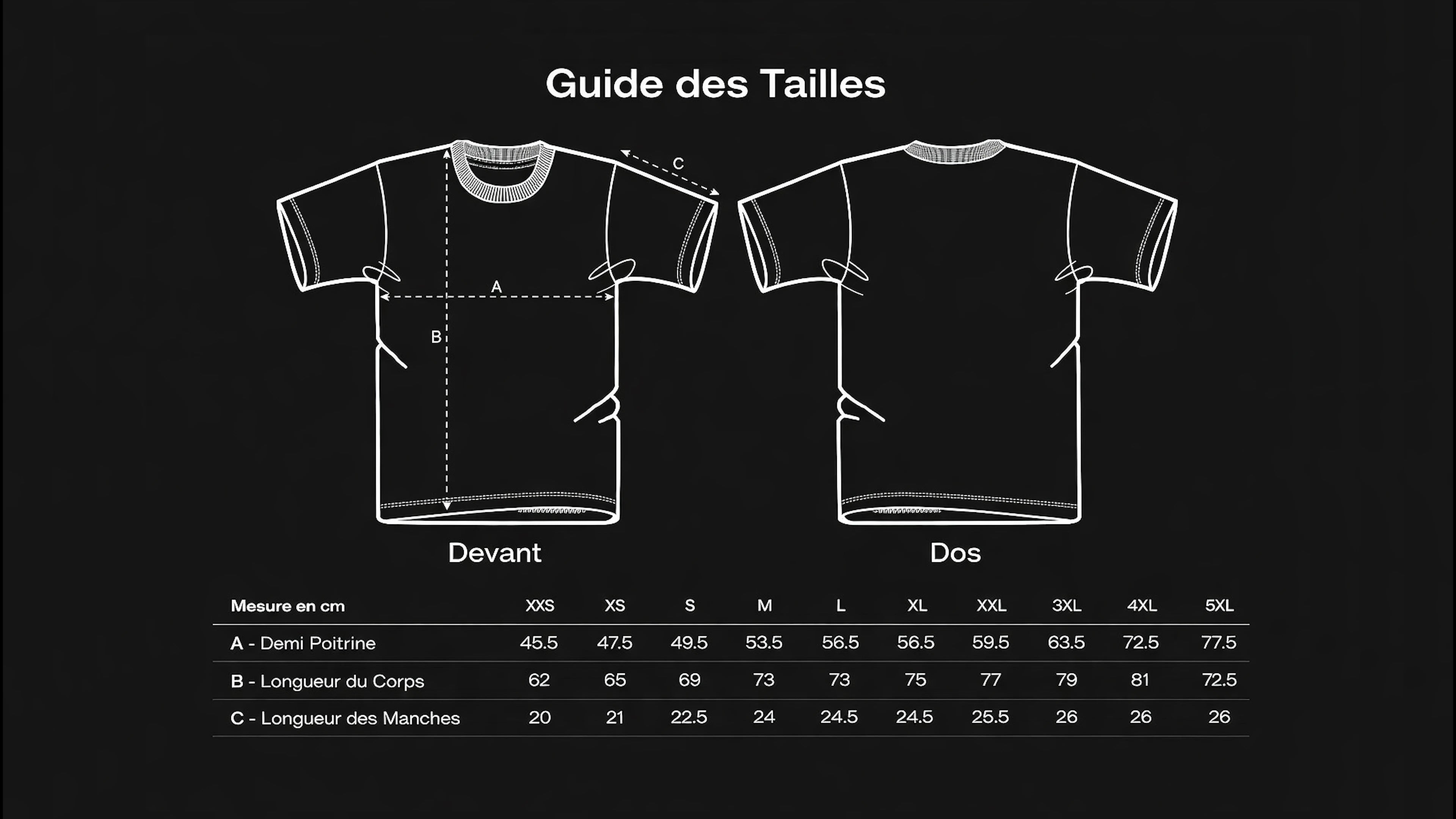 Guide des Tailles

C

A

B

Devant

Dos

| Mesure en cm | XXS | XS | S | M | L | XL | XXL | 3XL | 4XL | 5XL |
|---|---|---|---|---|---|---|---|---|---|---|
| A - Demi Poitrine | 45.5 | 47.5 | 49.5 | 53.5 | 56.5 | 56.5 | 59.5 | 63.5 | 72.5 | 77.5 |
| B - Longueur du Corps | 62 | 65 | 69 | 73 | 73 | 75 | 77 | 79 | 81 | 72.5 |
| C - Longueur des Manches | 20 | 21 | 22.5 | 24 | 24.5 | 24.5 | 25.5 | 26 | 26 | 26 |